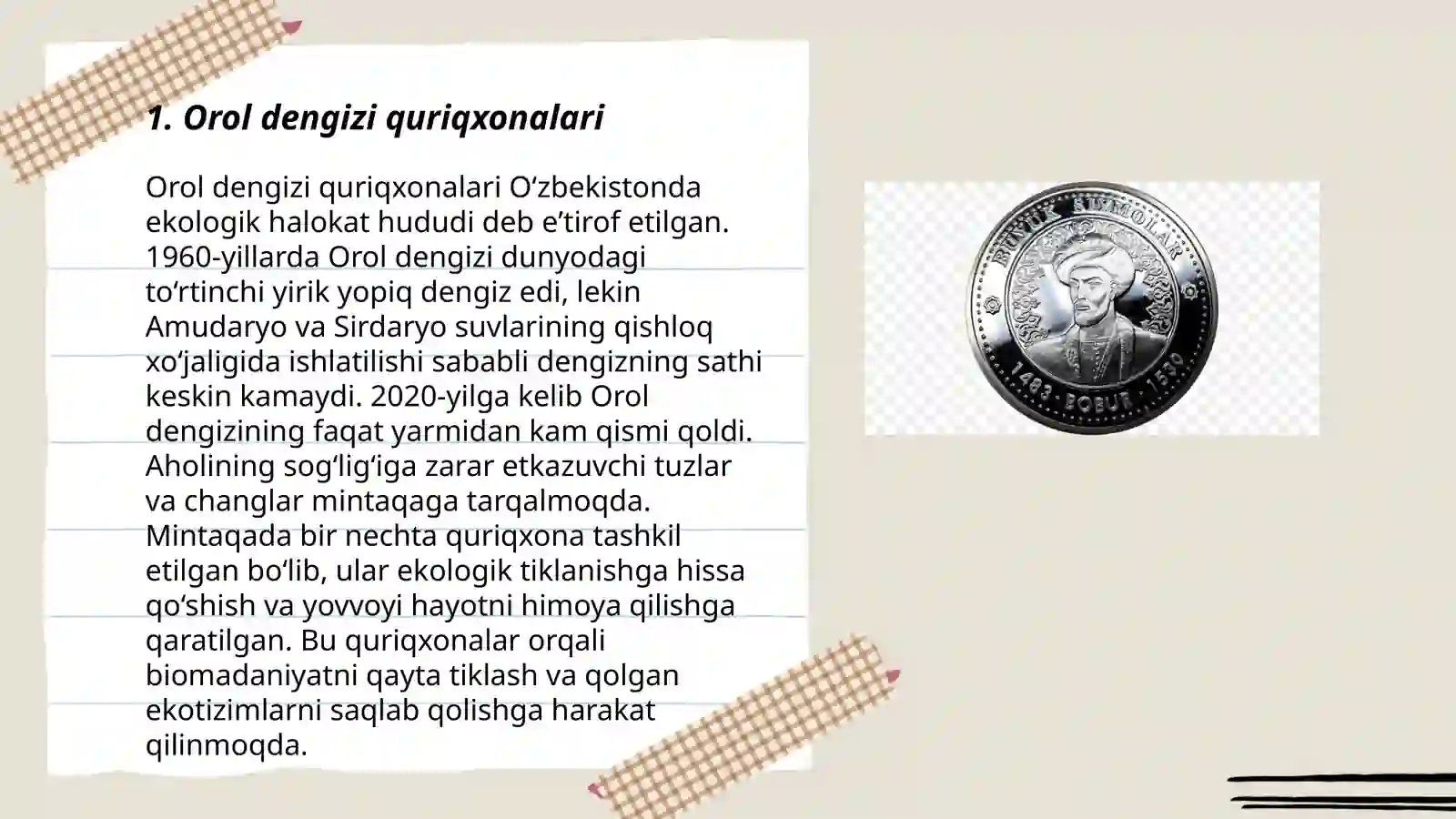 1. Orol dengizi quriqxonalari

Orol dengizi quriqxonalari Oʻzbekistonda ekologik halokat hududi deb eʼtirof etilgan. 1960-yillarda Orol dengizi dunyodagi toʻrtinchi yirik yopiq dengiz edi, lekin Amudaryo va Sirdaryo suvlarining qishloq xoʻjaligida ishlatilishi sababli dengizning sathi keskin kamaydi. 2020-yilga kelib Orol dengizining faqat yarmidan kam qismi qoldi. Aholining sogʻligʻiga zarar etkazuvchi tuzlar va changlar mintaqaga tarqalmoqda. Mintaqada bir nechta quriqxona tashkil etilgan boʻlib, ular ekologik tiklanishga hissa qoʻshish va yovvoyi hayotni himoya qilishga qaratilgan. Bu quriqxonalar orqali biomadaniyatni qayta tiklash va qolgan ekotizimlarni saqlab qolishga harakat qilinmoqda.

BUYUK SIYMOLAR
1483 · BOBUR · 1530